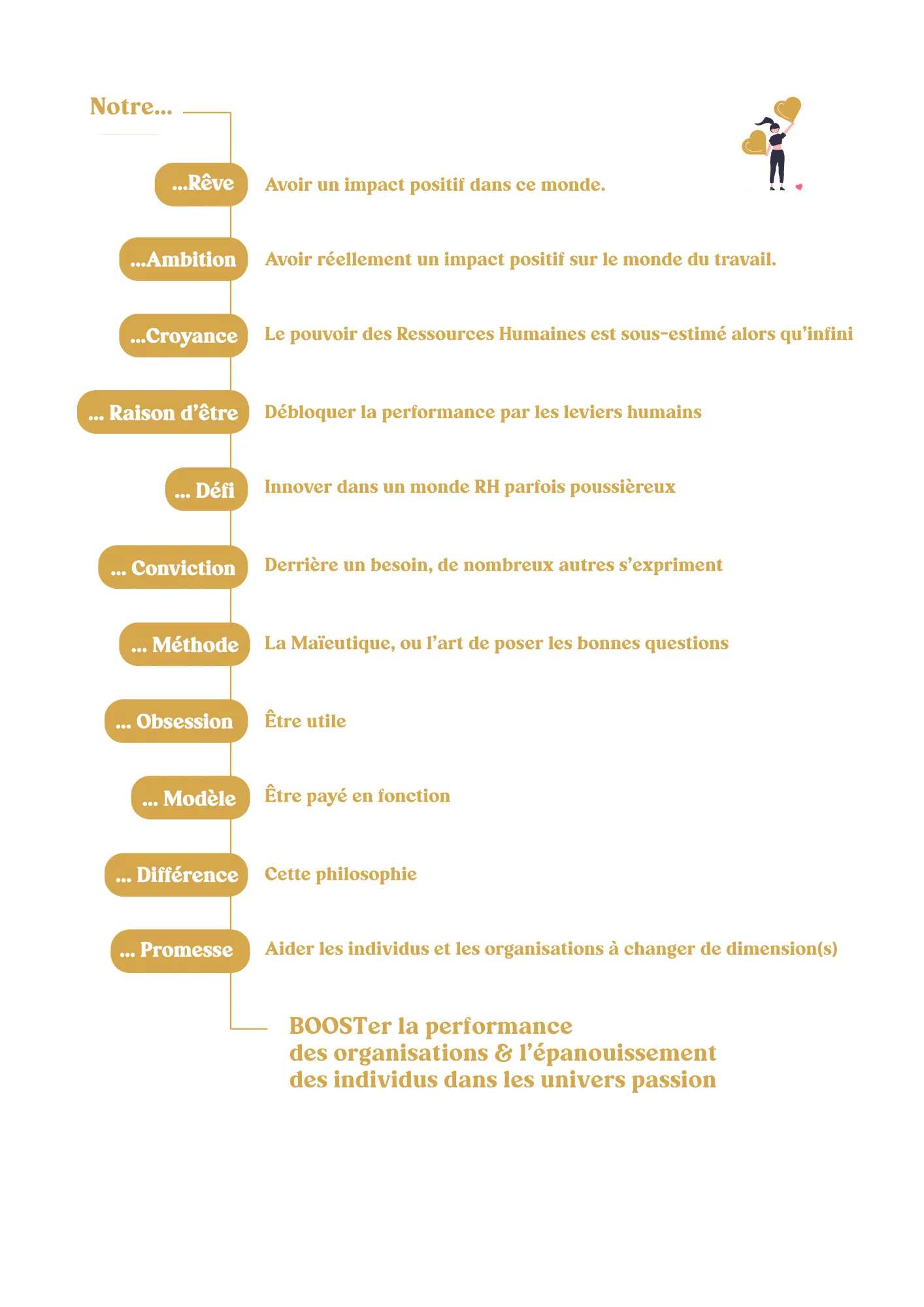 Notre...

...Rêve Avoir un impact positif dans ce monde.

...Ambition Avoir réellement un impact positif sur le monde du travail.

...Croyance Le pouvoir des Ressources Humaines est sous-estimé alors qu'infini

... Raison d'être Débloquer la performance par les leviers humains

... Défi Innover dans un monde RH parfois poussièreux

... Conviction Derrière un besoin, de nombreux autres s'expriment

... Méthode La Maïeutique, ou l'art de poser les bonnes questions

... Obsession Être utile

... Modèle Être payé en fonction

... Différence Cette philosophie

... Promesse Aider les individus et les organisations à changer de dimension(s)

BOOSTer la performance des organisations & l'épanouissement des individus dans les univers passion